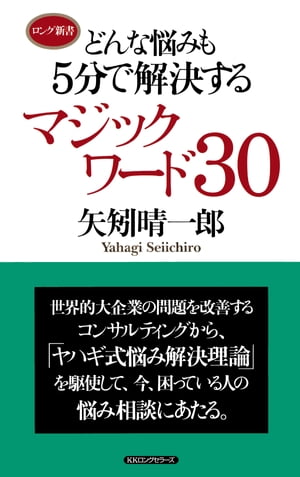 ロング新書

どんな悩みも
5分で解決する
マジック
ワード30

矢矧晴一郎
Yahagi Seiichiro

世界的大企業の問題を改善する
コンサルティングから、
「ヤハギ式悩み解決理論」
を駆使して、今、困っている人の
悩み相談にあたる。

KKロングセラーズ